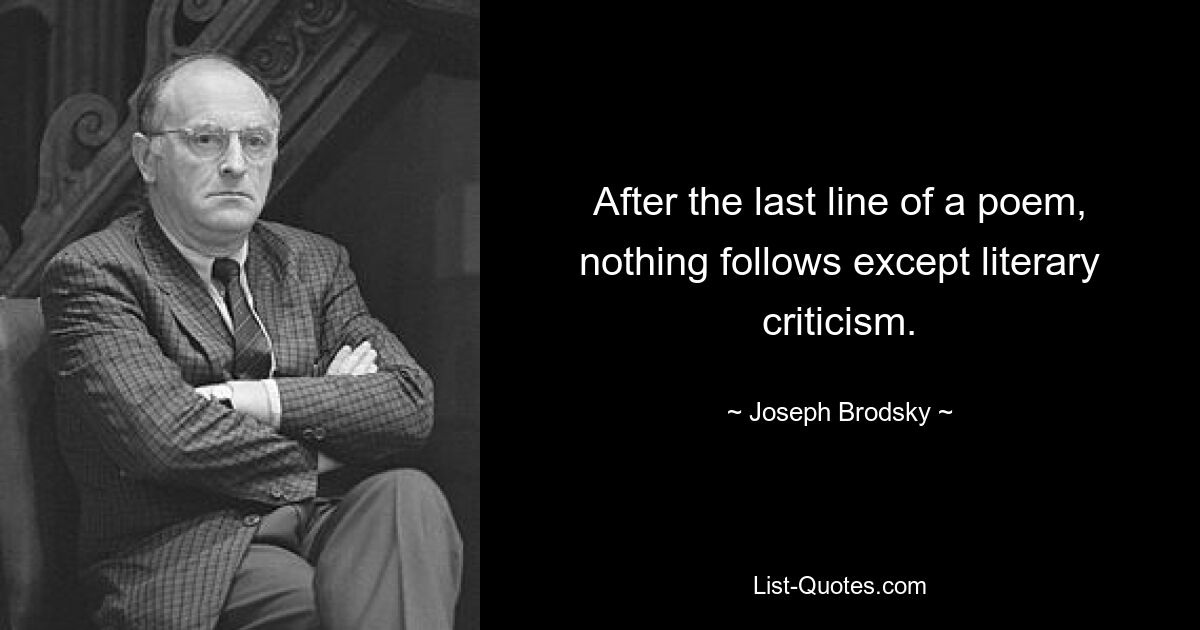 After the last line of a poem, nothing follows except literary criticism.

~ Joseph Brodsky ~

List-Quotes.com